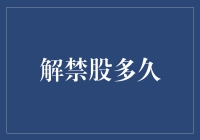 解禁股多久